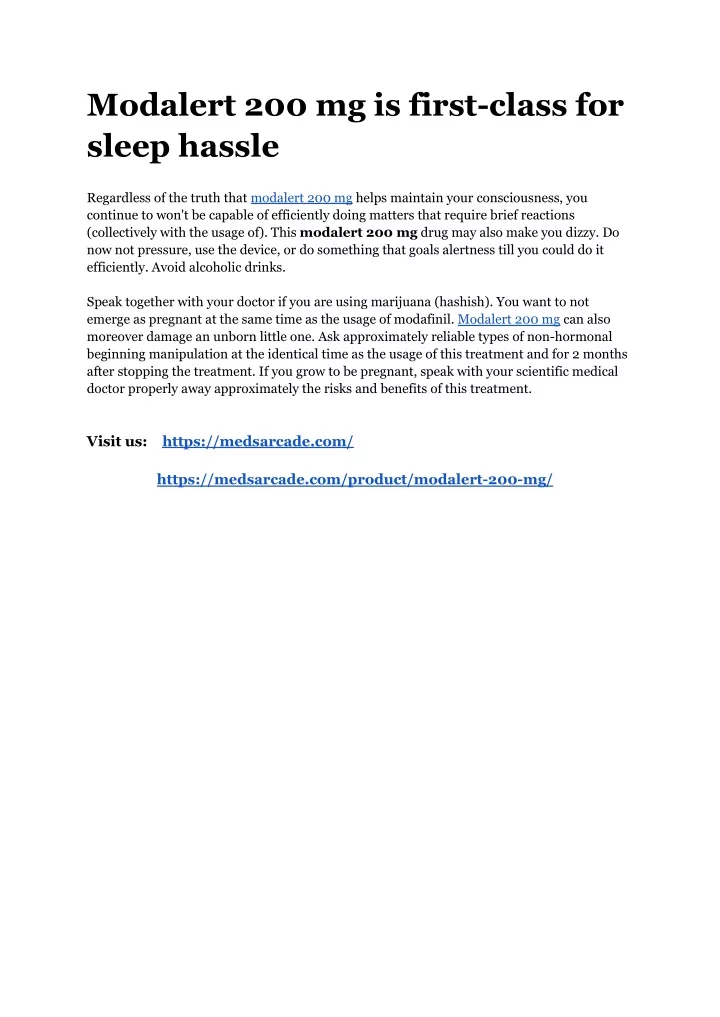 Modalert 200 mg is first-class for sleep hassle

Regardless of the truth that modalert 200 mg helps maintain your consciousness, you continue to won't be capable of efficiently doing matters that require brief reactions (collectively with the usage of). This modalert 200 mg drug may also make you dizzy. Do now not pressure, use the device, or do something that goals alertness till you could do it efficiently. Avoid alcoholic drinks.

Speak together with your doctor if you are using marijuana (hashish). You want to not emerge as pregnant at the same time as the usage of modafinil. Modalert 200 mg can also moreover damage an unborn little one. Ask approximately reliable types of non-hormonal beginning manipulation at the identical time as the usage of this treatment and for 2 months after stopping the treatment. If you grow to be pregnant, speak with your scientific medical doctor properly away approximately the risks and benefits of this treatment.

Visit us: https://medsarcade.com/

https://medsarcade.com/product/modalert-200-mg/